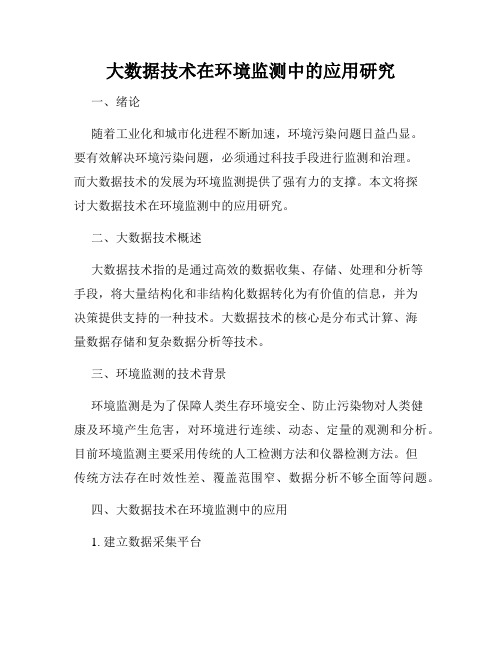 大数据技术在环境监测中的应用研究

一、绪论

随着工业化和城市化进程不断加速，环境污染问题日益凸显。要有效解决环境污染问题，必须通过科技手段进行监测和治理。而大数据技术的发展为环境监测提供了强有力的支撑。本文将探讨大数据技术在环境监测中的应用研究。

二、大数据技术概述

大数据技术指的是通过高效的数据收集、存储、处理和分析等手段，将大量结构化和非结构化数据转化为有价值的信息，并为决策提供支持的一种技术。大数据技术的核心是分布式计算、海量数据存储和复杂数据分析等技术。

三、环境监测的技术背景

环境监测是为了保障人类生存环境安全、防止污染物对人类健康及环境产生危害，对环境进行连续、动态、定量的观测和分析。目前环境监测主要采用传统的人工检测方法和仪器检测方法。但传统方法存在时效性差、覆盖范围窄、数据分析不够全面等问题。

四、大数据技术在环境监测中的应用

1. 建立数据采集平台